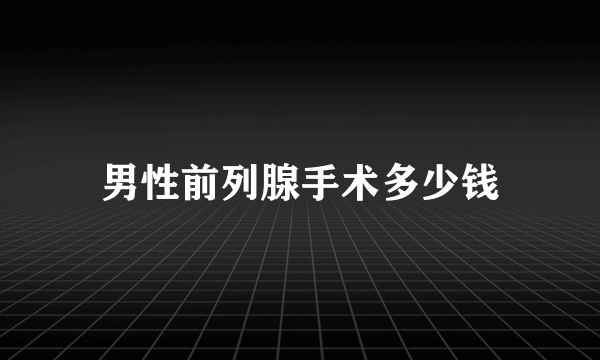 男性前列腺手术多少钱